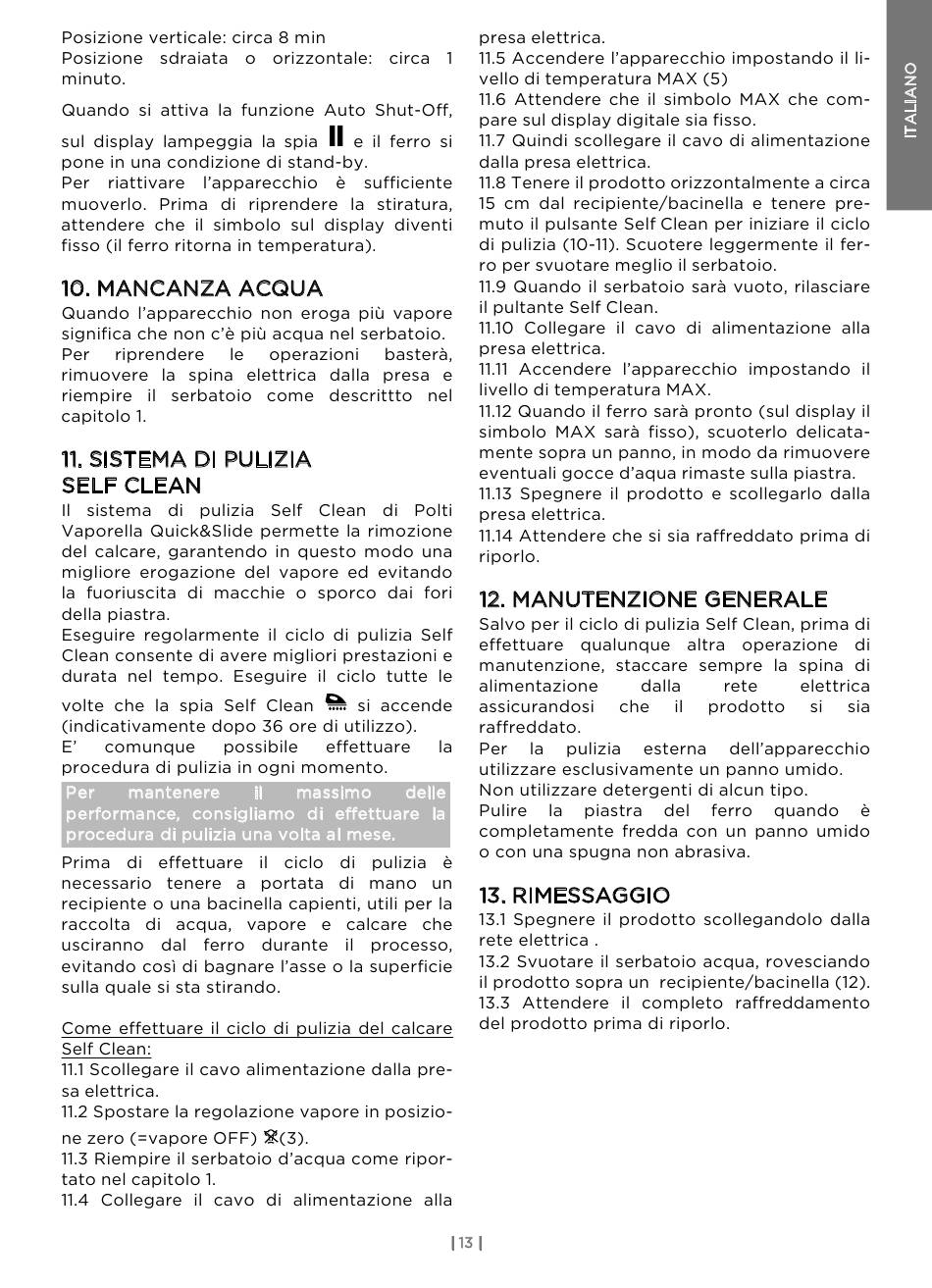 Posizione verticale: circa 8 min
Posizione sdraiata o orizzontale: circa 1 minuto.

Quando si attiva la funzione Auto Shut-Off, sul display lampeggia la spia e il ferro si pone in una condizione di stand-by.
Per riattivare l'apparecchio è sufficiente muoverlo. Prima di riprendere la stiratura, attendere che il simbolo sul display diventi fisso (il ferro ritorna in temperatura).

10. MANCANZA ACQUA
Quando l'apparecchio non eroga più vapore significa che non c'è più acqua nel serbatoio.
Per riprendere le operazioni basterà, rimuovere la spina elettrica dalla presa e riempire il serbatoio come descrittto nel capitolo 1.

11. SISTEMA DI PULIZIA SELF CLEAN
Il sistema di pulizia Self Clean di Polti Vaporella Quick&Slide permette la rimozione del calcare, garantendo in questo modo una migliore erogazione del vapore ed evitando la fuoriuscita di macchie o sporco dai fori della piastra.
Eseguire regolarmente il ciclo di pulizia Self Clean consente di avere migliori prestazioni e durata nel tempo. Eseguire il ciclo tutte le volte che la spia Self Clean si accende (indicativamente dopo 36 ore di utilizzo).
E' comunque possibile effettuare la procedura di pulizia in ogni momento.
Per mantenere il massimo delle performance, consigliamo di effettuare la procedura di pulizia una volta al mese.
Prima di effettuare il ciclo di pulizia è necessario tenere a portata di mano un recipiente o una bacinella capienti, utili per la raccolta di acqua, vapore e calcare che usciranno dal ferro durante il processo, evitando così di bagnare l'asse o la superficie sulla quale si sta stirando.

Come effettuare il ciclo di pulizia del calcare Self Clean:
11.1 Scollegare il cavo alimentazione dalla presa elettrica.
11.2 Spostare la regolazione vapore in posizione zero (=vapore OFF) (3).
11.3 Riempire il serbatoio d'acqua come riportato nel capitolo 1.
11.4 Collegare il cavo di alimentazione alla presa elettrica.
11.5 Accendere l'apparecchio impostando il livello di temperatura MAX (5)
11.6 Attendere che il simbolo MAX che compare sul display digitale sia fisso.
11.7 Quindi scollegare il cavo di alimentazione dalla presa elettrica.
11.8 Tenere il prodotto orizzontalmente a circa 15 cm dal recipiente/bacinella e tenere premuto il pulsante Self Clean per iniziare il ciclo di pulizia (10-11). Scuotere leggermente il ferro per svuotare meglio il serbatoio.
11.9 Quando il serbatoio sarà vuoto, rilasciare il pultante Self Clean.
11.10 Collegare il cavo di alimentazione alla presa elettrica.
11.11 Accendere l'apparecchio impostando il livello di temperatura MAX.
11.12 Quando il ferro sarà pronto (sul display il simbolo MAX sarà fisso), scuoterlo delicatamente sopra un panno, in modo da rimuovere eventuali gocce d'aqua rimaste sulla piastra.
11.13 Spegnere il prodotto e scollegarlo dalla presa elettrica.
11.14 Attendere che si sia raffreddato prima di riporlo.

12. MANUTENZIONE GENERALE
Salvo per il ciclo di pulizia Self Clean, prima di effettuare qualunque altra operazione di manutenzione, staccare sempre la spina di alimentazione dalla rete elettrica assicurandosi che il prodotto si sia raffreddato.
Per la pulizia esterna dell'apparecchio utilizzare esclusivamente un panno umido.
Non utilizzare detergenti di alcun tipo.
Pulire la piastra del ferro quando è completamente fredda con un panno umido o con una spugna non abrasiva.

13. RIMESSAGGIO
13.1 Spegnere il prodotto scollegandolo dalla rete elettrica .
13.2 Svuotare il serbatoio acqua, rovesciando il prodotto sopra un recipiente/bacinella (12).
13.3 Attendere il completo raffreddamento del prodotto prima di riporlo.

ITALIANO

| 13 |